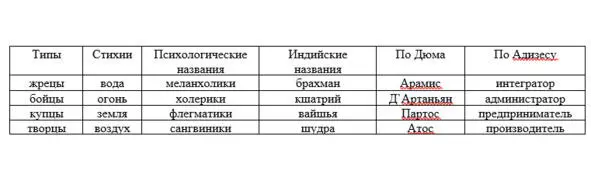 | Типы | Стихии | Психологические названия | Индийские названия | По Дюма | По Адизесу |
|---|---|---|---|---|---|
| жрецы | вода | меланхолики | брахман | Арамис | интегратор |
| бойцы | огонь | холерики | кшатрий | Д Артаньян | администратор |
| купцы | земля | флегматики | вайшья | Партос | предприниматель |
| творцы | воздух | сангвиники | шудра | Атос | производитель |